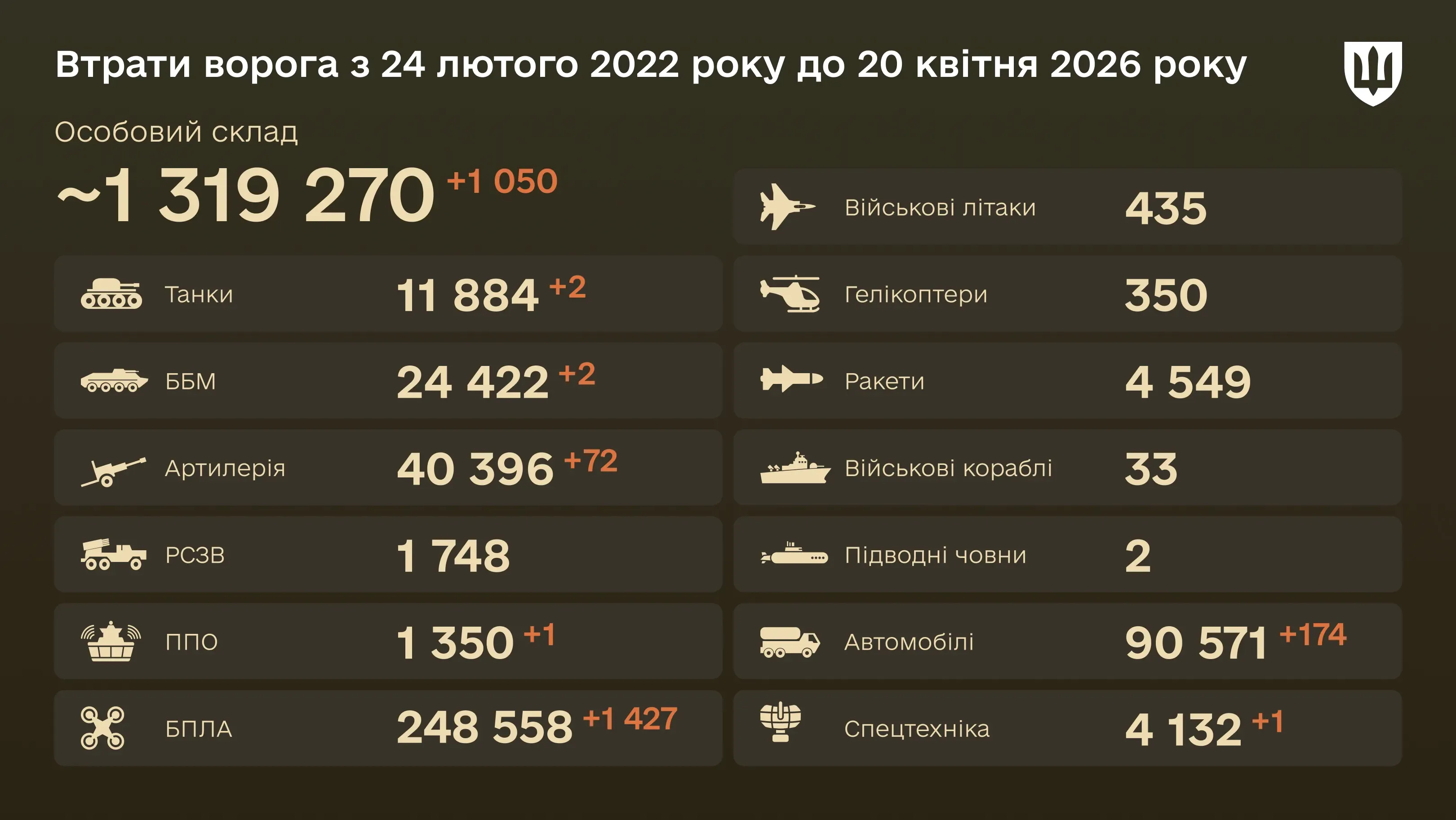 Втрати ворога з 24 лютого 2022 року до 20 квітня 2026 року

Особовий склад

~1 319 270 +1 050

Танки 11 884 +2

ББМ 24 422 +2

Артилерія 40 396 +72

РСЗВ 1 748

ППО 1 350 +1

БПЛА 248 558 +1 427

Військові літаки 435

Гелікоптери 350

Ракети 4 549

Військові кораблі 33

Підводні човни 2

Автомобілі 90 571 +174

Спецтехніка 4 132 +1